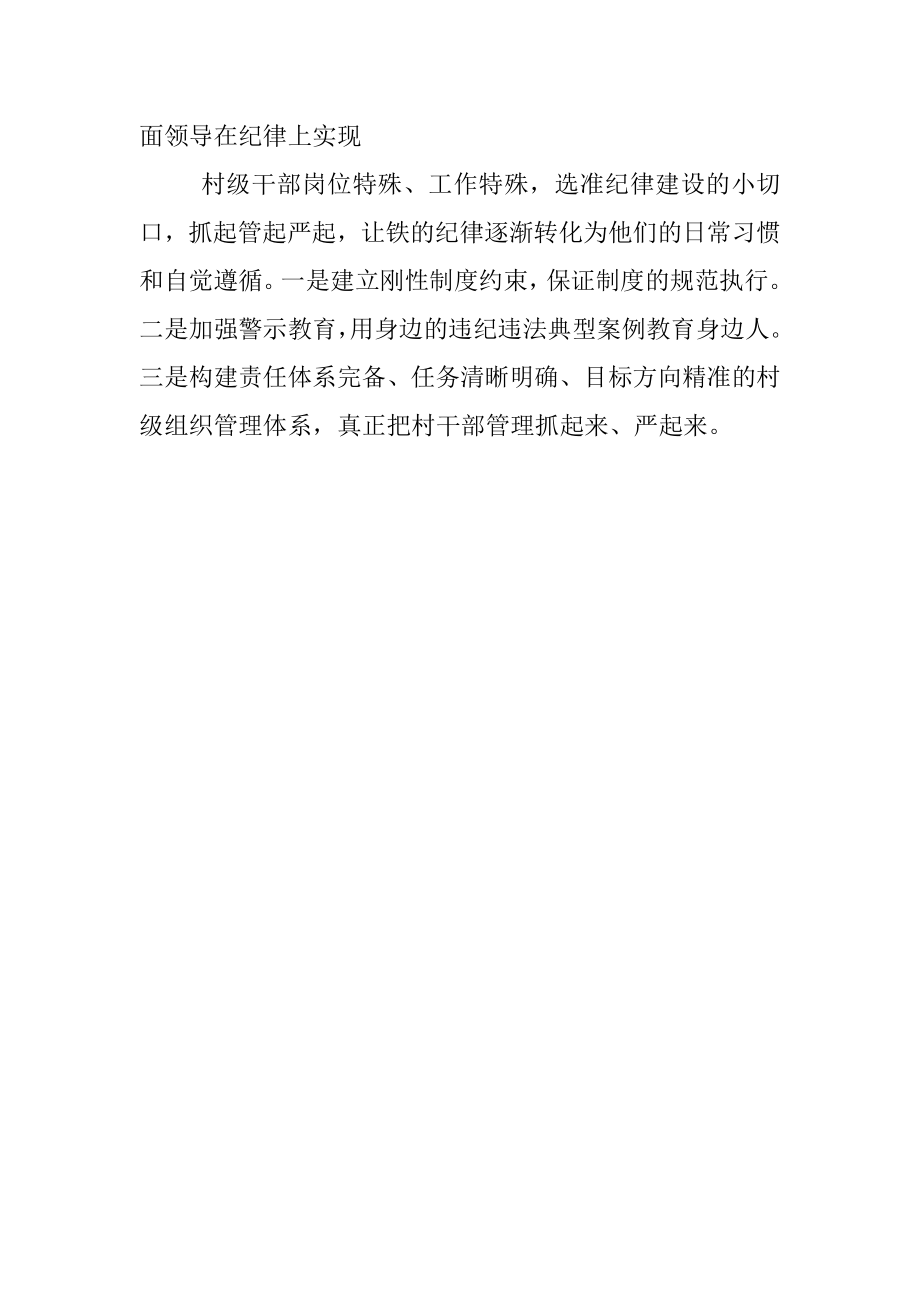 面领导在纪律上实现

村级干部岗位特殊、工作特殊，选准纪律建设的小切口，抓起管起严起，让铁的纪律逐渐转化为他们的日常习惯和自觉遵循。一是建立刚性制度约束，保证制度的规范执行。二是加强警示教育，用身边的违纪违法典型案例教育身边人。三是构建责任体系完备、任务清晰明确、目标方向精准的村级组织管理体系，真正把村干部管理抓起来、严起来。